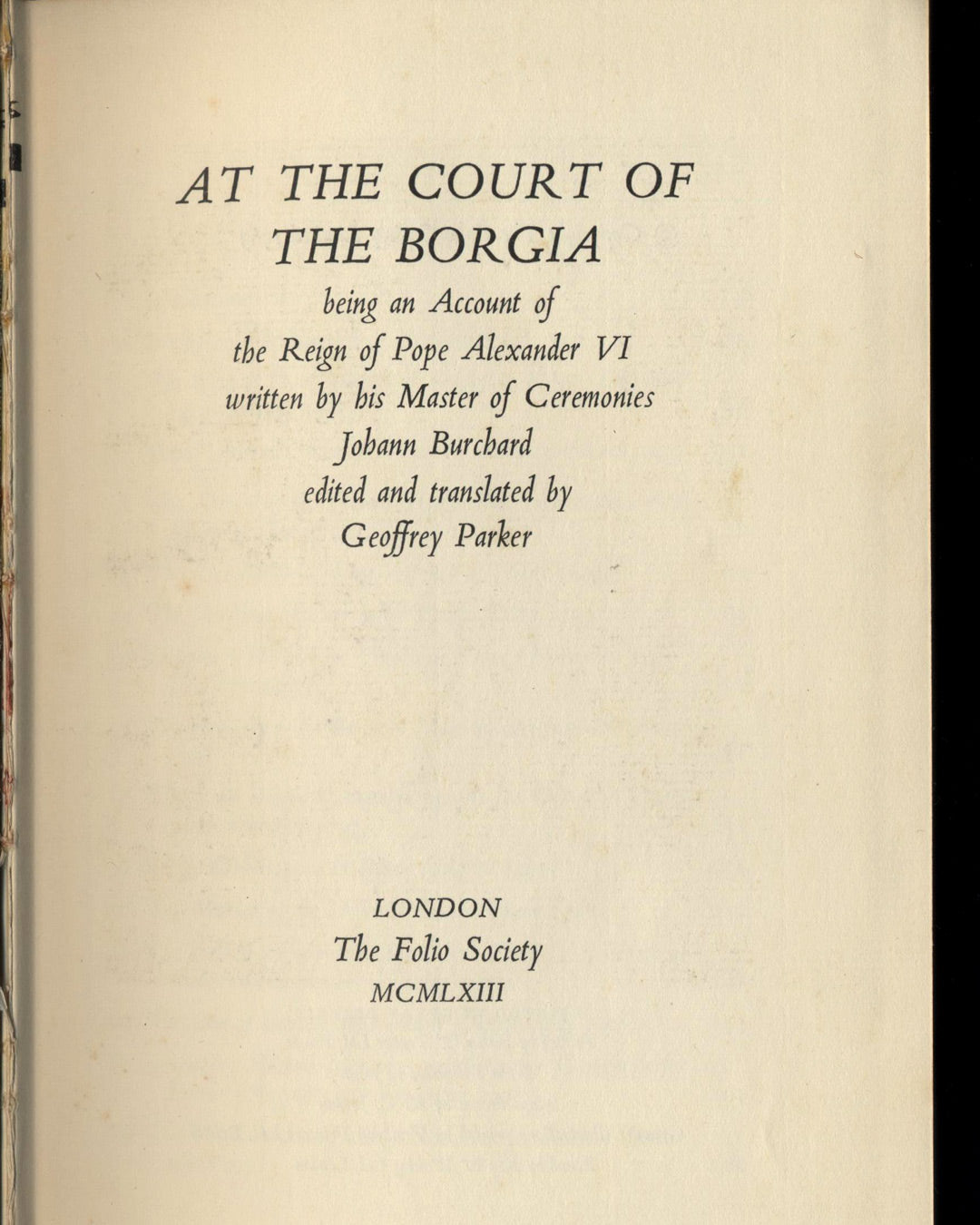 AT THE COURT OF THE BORGIA

being an Account of
the Reign of Pope Alexander VI
written by his Master of Ceremonies
Johann Burchard
edited and translated by
Geoffrey Parker

LONDON
The Folio Society
MCMLXIII